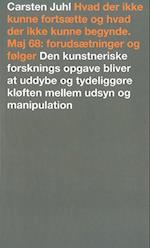 Carsten Juhl Hvad der ikke kunne fortsætte og hvad der ikke kunne begynde. Maj 68: forudsætninger og følger Den kunstneriske forsknings opgave bliver at uddybe og tydeliggøre kløften mellem udsyn og manipulation